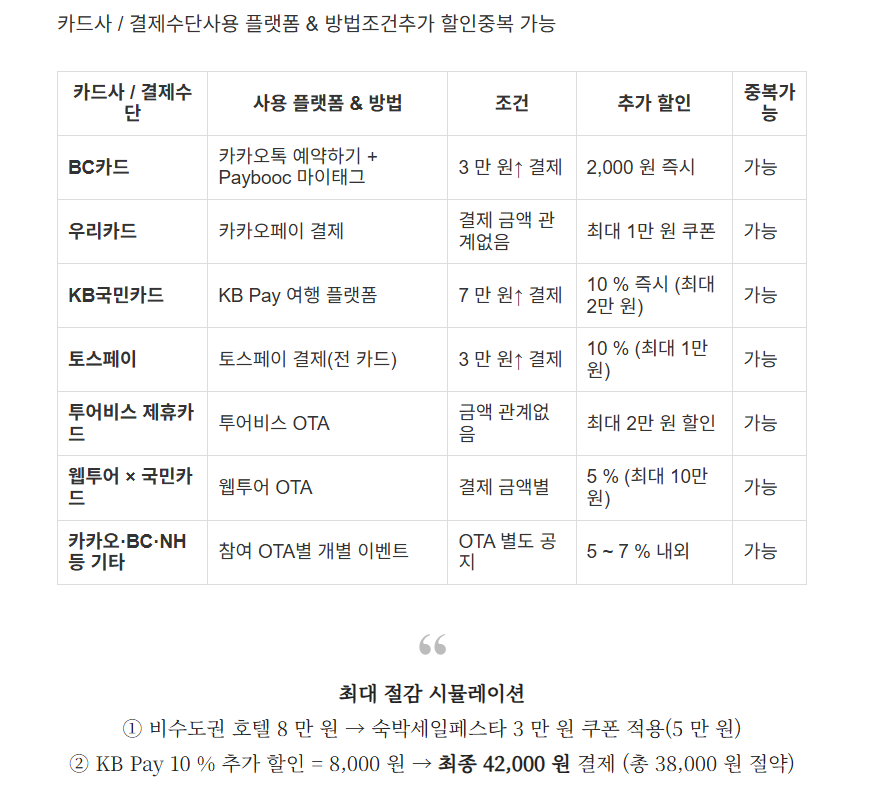 카드사 / 결제수단사용 플랫폼 & 방법조건추가 할인중복 가능

| 카드사 / 결제수단 | 사용 플랫폼 & 방법 | 조건 | 추가 할인 | 중복가능 |
|---|---|---|---|---|
| BC카드 | 카카오톡 예약하기 + Paybooc 마이태그 | 3 만 원↑ 결제 | 2,000 원 즉시 | 가능 |
| 우리카드 | 카카오페이 결제 | 결제 금액 관계없음 | 최대 1만 원 쿠폰 | 가능 |
| KB국민카드 | KB Pay 여행 플랫폼 | 7 만 원↑ 결제 | 10 % 즉시 (최대 2만 원) | 가능 |
| 토스페이 | 토스페이 결제(전 카드) | 3 만 원↑ 결제 | 10 % (최대 1만 원) | 가능 |
| 투어비스 제휴카드 | 투어비스 OTA | 금액 관계없음 | 최대 2만 원 할인 | 가능 |
| 웹투어 × 국민카드 | 웹투어 OTA | 결제 금액별 | 5 % (최대 10만 원) | 가능 |
| 카카오·BC·NH 등 기타 | 참여 OTA별 개별 이벤트 | OTA 별도 공지 | 5 ~ 7 % 내외 | 가능 |

"

최대 절감 시뮬레이션

① 비수도권 호텔 8 만 원 → 숙박세일페스타 3 만 원 쿠폰 적용(5 만 원)

② KB Pay 10 % 추가 할인 = 8,000 원 → 최종 42,000 원 결제 (총 38,000 원 절약)